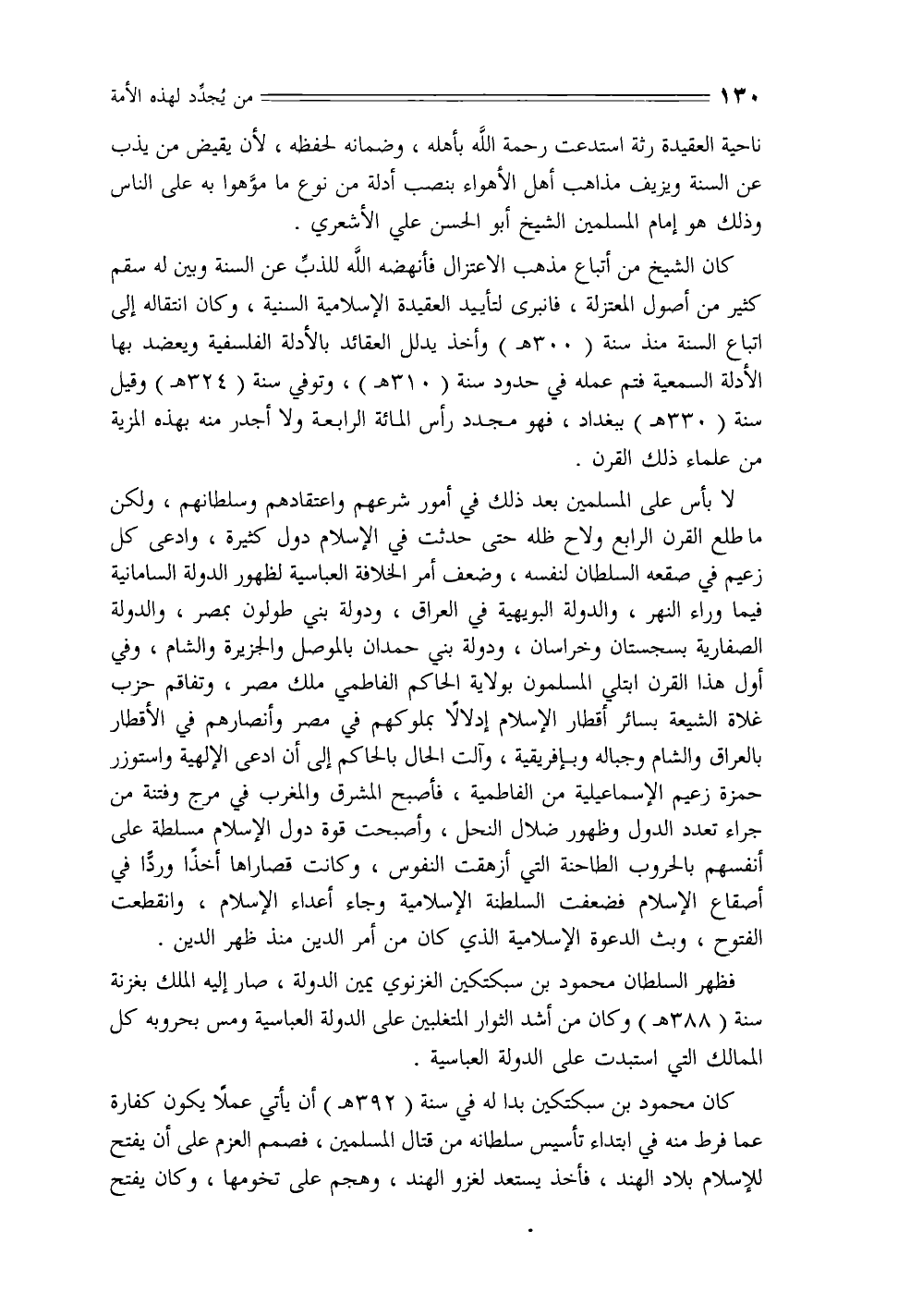 ١٣٠ من يُجدِّد لهذه الأمة

ناحية العقيدة رثة استدعت رحمة اللَّه بأهله ، وضمانه لحفظه ، لأن يقيض من يذب عن السنة ويزيف مذاهب أهل الأهواء بنصب أدلة من نوع ما موَّهوا به على الناس وذلك هو إمام المسلمين الشيخ أبو الحسن علي الأشعري .

كان الشيخ من أتباع مذهب الاعتزال فأنهضه اللَّه للذبِّ عن السنة وبين له سقم كثير من أصول المعتزلة ، فانبرى لتأييد العقيدة الإسلامية السنية ، وكان انتقاله إلى اتباع السنة منذ سنة ( ٣٠٠هـ ) وأخذ يدلل العقائد بالأدلة الفلسفية ويعضد بها الأدلة السمعية فتم عمله في حدود سنة ( ٣١٠هـ ) ، وتوفي سنة ( ٣٢٤هـ ) وقيل سنة ( ٣٣٠هـ ) ببغداد ، فهو مجدد رأس المائة الرابعة ولا أجدر منه بهذه المزية من علماء ذلك القرن .

لا بأس على المسلمين بعد ذلك في أمور شرعهم واعتقادهم وسلطانهم ، ولكن ما طلع القرن الرابع ولاح ظله حتى حدثت في الإسلام دول كثيرة ، وادعى كل زعيم في صقعه السلطان لنفسه ، وضعف أمر الخلافة العباسية لظهور الدولة السامانية فيما وراء النهر ، والدولة البويهية في العراق ، ودولة بني طولون بمصر ، والدولة الصفارية بسجستان وخراسان ، ودولة بني حمدان بالموصل والجزيرة والشام ، وفي أول هذا القرن ابتلي المسلمون بولاية الحاكم الفاطمي ملك مصر ، وتفاقم حزب غلاة الشيعة بسائر أقطار الإسلام إدلالًا بملوكهم في مصر وأنصارهم في الأقطار بالعراق والشام وجباله وبـإفريقية ، وآلت الحال بالحاكم إلى أن ادعى الإلهية واستوزر حمزة زعيم الإسماعيلية من الفاطمية ، فأصبح المشرق والمغرب في مرج وفتنة من جراء تعدد الدول وظهور ضلال النحل ، وأصبحت قوة دول الإسلام مسلطة على أنفسهم بالحروب الطاحنة التي أزهقت النفوس ، وكانت قصاراها أخذًا وردًّا في أصقاع الإسلام فضعفت السلطنة الإسلامية وجاء أعداء الإسلام ، وانقطعت الفتوح ، وبث الدعوة الإسلامية الذي كان من أمر الدين منذ ظهر الدين .

فظهر السلطان محمود بن سبكتكين الغزنوي يمين الدولة ، صار إليه الملك بغزنة سنة ( ٣٨٨هـ ) وكان من أشد الثوار المتغلبين على الدولة العباسية ومس بحروبه كل الممالك التي استبدت على الدولة العباسية .

كان محمود بن سبكتكين بدا له في سنة ( ٣٩٢هـ ) أن يأتي عملًا يكون كفارة عما فرط منه في ابتداء تأسيس سلطانه من قتال المسلمين ، فصمم العزم على أن يفتح للإسلام بلاد الهند ، فأخذ يستعد لغزو الهند ، وهجم على تخومها ، وكان يفتح